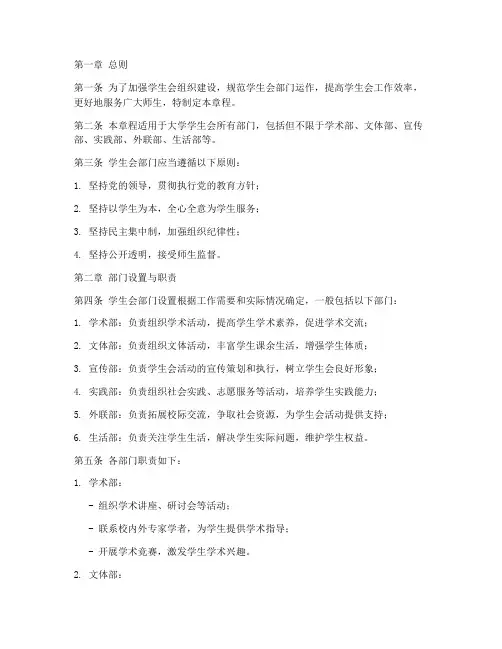 第一章 总则

第一条 为了加强学生会组织建设，规范学生会部门运作，提高学生会工作效率，更好地服务广大师生，特制定本章程。

第二条 本章程适用于大学学生会所有部门，包括但不限于学术部、文体部、宣传部、实践部、外联部、生活部等。

第三条 学生会部门应当遵循以下原则：

1. 坚持党的领导，贯彻执行党的教育方针；

2. 坚持以学生为本，全心全意为学生服务；

3. 坚持民主集中制，加强组织纪律性；

4. 坚持公开透明，接受师生监督。

第二章 部门设置与职责

第四条 学生会部门设置根据工作需要和实际情况确定，一般包括以下部门：

1. 学术部：负责组织学术活动，提高学生学术素养，促进学术交流；

2. 文体部：负责组织文体活动，丰富学生课余生活，增强学生体质；

3. 宣传部：负责学生会活动的宣传策划和执行，树立学生会良好形象；

4. 实践部：负责组织社会实践、志愿服务等活动，培养学生实践能力；

5. 外联部：负责拓展校际交流，争取社会资源，为学生会活动提供支持；

6. 生活部：负责关注学生生活，解决学生实际问题，维护学生权益。

第五条 各部门职责如下：

1. 学术部：

- 组织学术讲座、研讨会等活动；

- 联系校内外专家学者，为学生提供学术指导；

- 开展学术竞赛，激发学生学术兴趣。

2. 文体部：